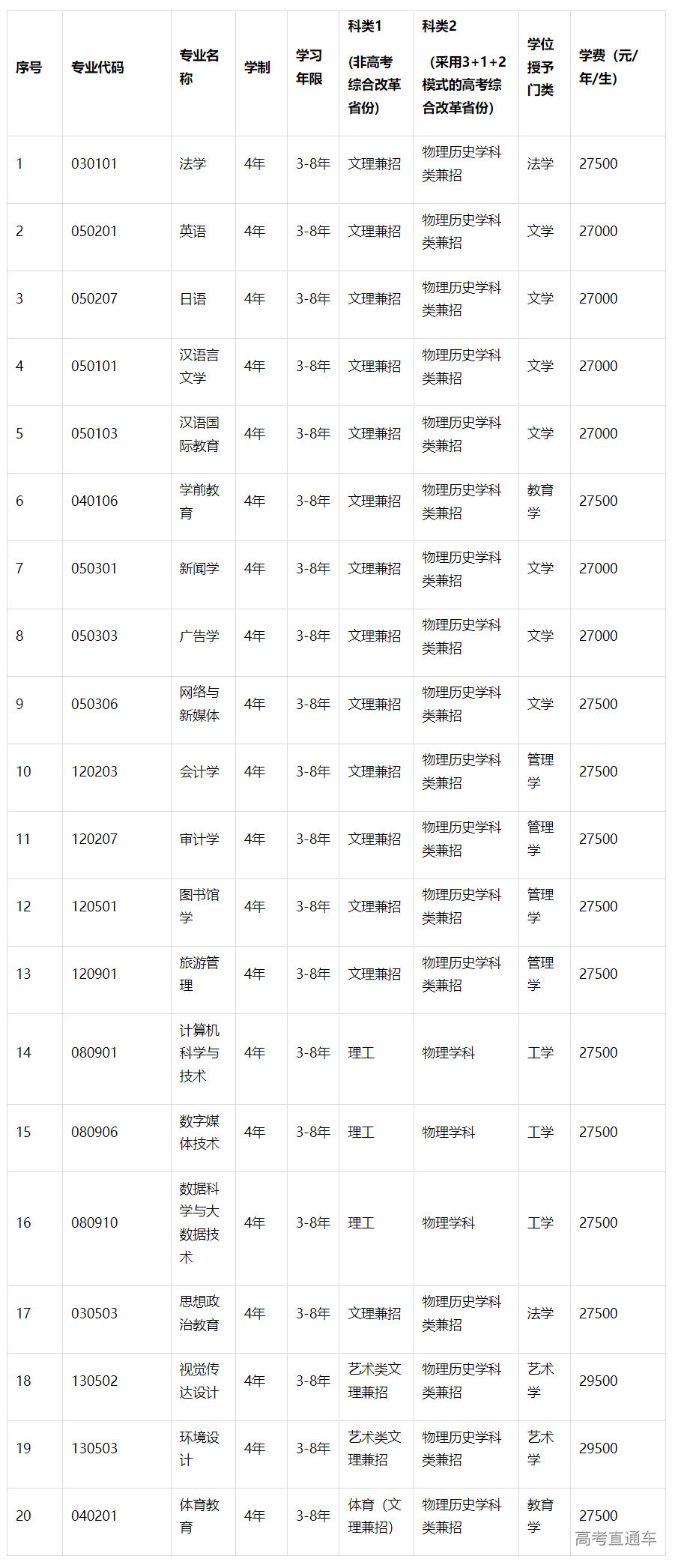 | 序号 | 专业代码 | 专业名称 | 学制 | 学习年限 | 科类1 (非高考综合改革省份) | 科类2 （采用3+1+2模式的高考综合改革省份） | 学位授予门类 | 学费（元/年/生） |
|---|---|---|---|---|---|---|---|---|
| 1 | 030101 | 法学 | 4年 | 3-8年 | 文理兼招 | 物理历史学科类兼招 | 法学 | 27500 |
| 2 | 050201 | 英语 | 4年 | 3-8年 | 文理兼招 | 物理历史学科类兼招 | 文学 | 27000 |
| 3 | 050207 | 日语 | 4年 | 3-8年 | 文理兼招 | 物理历史学科类兼招 | 文学 | 27000 |
| 4 | 050101 | 汉语言文学 | 4年 | 3-8年 | 文理兼招 | 物理历史学科类兼招 | 文学 | 27000 |
| 5 | 050103 | 汉语国际教育 | 4年 | 3-8年 | 文理兼招 | 物理历史学科类兼招 | 文学 | 27000 |
| 6 | 040106 | 学前教育 | 4年 | 3-8年 | 文理兼招 | 物理历史学科类兼招 | 教育学 | 27500 |
| 7 | 050301 | 新闻学 | 4年 | 3-8年 | 文理兼招 | 物理历史学科类兼招 | 文学 | 27000 |
| 8 | 050303 | 广告学 | 4年 | 3-8年 | 文理兼招 | 物理历史学科类兼招 | 文学 | 27000 |
| 9 | 050306 | 网络与新媒体 | 4年 | 3-8年 | 文理兼招 | 物理历史学科类兼招 | 文学 | 27500 |
| 10 | 120203 | 会计学 | 4年 | 3-8年 | 文理兼招 | 物理历史学科类兼招 | 管理学 | 27500 |
| 11 | 120207 | 审计学 | 4年 | 3-8年 | 文理兼招 | 物理历史学科类兼招 | 管理学 | 27500 |
| 12 | 120501 | 图书馆学 | 4年 | 3-8年 | 文理兼招 | 物理历史学科类兼招 | 管理学 | 27500 |
| 13 | 120901 | 旅游管理 | 4年 | 3-8年 | 文理兼招 | 物理历史学科类兼招 | 管理学 | 27500 |
| 14 | 080901 | 计算机科学与技术 | 4年 | 3-8年 | 理工 | 物理学科 | 工学 | 27500 |
| 15 | 080906 | 数字媒体技术 | 4年 | 3-8年 | 理工 | 物理学科 | 工学 | 27500 |
| 16 | 080910 | 数据科学与大数据技术 | 4年 | 3-8年 | 理工 | 物理学科 | 工学 | 27500 |
| 17 | 030503 | 思想政治教育 | 4年 | 3-8年 | 文理兼招 | 物理历史学科类兼招 | 法学 | 27500 |
| 18 | 130502 | 视觉传达设计 | 4年 | 3-8年 | 艺术类文理兼招 | 物理历史学科类兼招 | 艺术学 | 29500 |
| 19 | 130503 | 环境设计 | 4年 | 3-8年 | 艺术类文理兼招 | 物理历史学科类兼招 | 艺术学 | 29500 |
| 20 | 040201 | 体育教育 | 4年 | 3-8年 | 体育（文理兼招） | 物理历史学科类兼招 | 教育学 | 27500 |

高考直通车